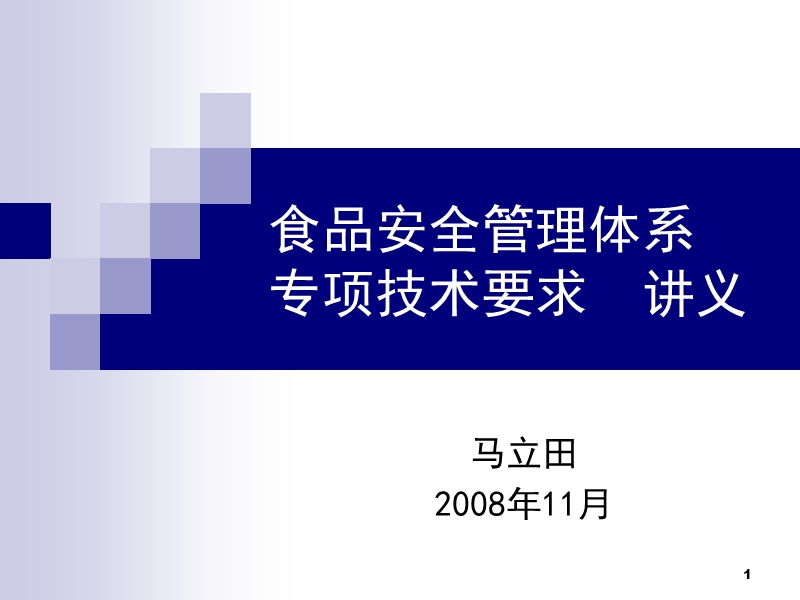 食品安全管理体系
专项技术要求　讲义

马立田
2008年11月

1